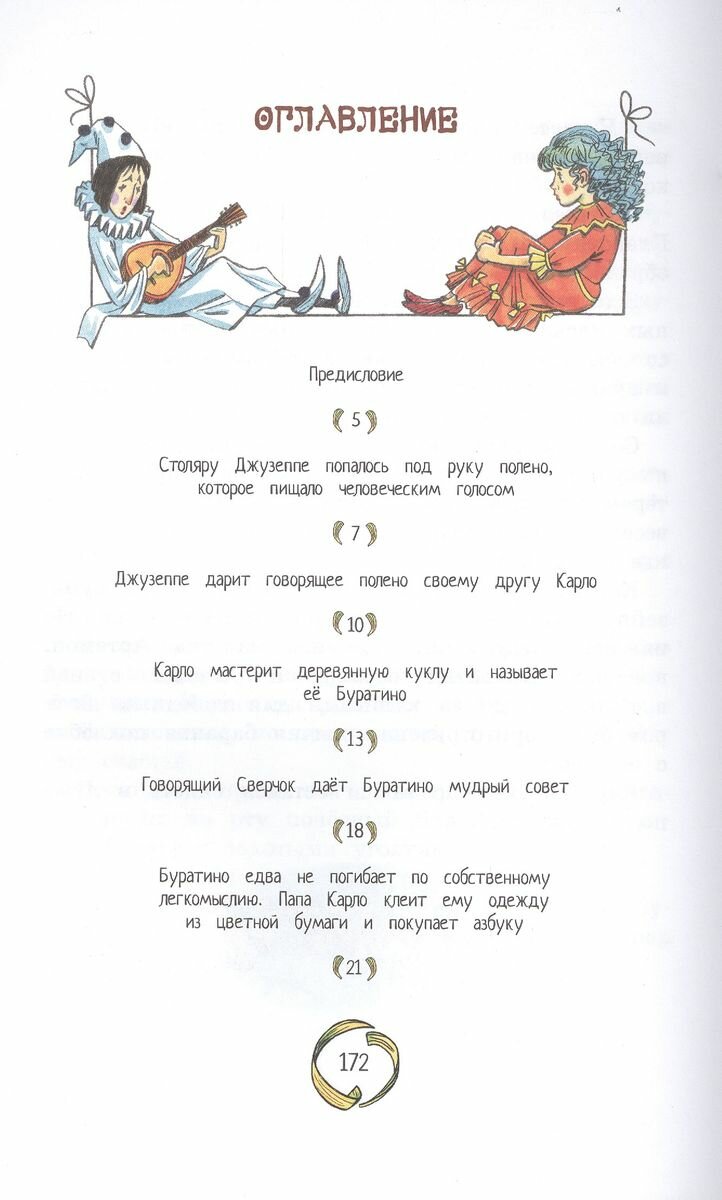 ОГЛАВЛЕНИЕ

Предисловие

5

Столяру Джузеппе попалось под руку полено, которое пищало человеческим голосом

7

Джузеппе дарит говорящее полено своему другу Карло

10

Карло мастерит деревянную куклу и называет её Буратино

13

Говорящий Сверчок даёт Буратино мудрый совет

18

Буратино едва не погибает по собственному легкомыслию. Папа Карло клеит ему одежду из цветной бумаги и покупает азбуку

21

172